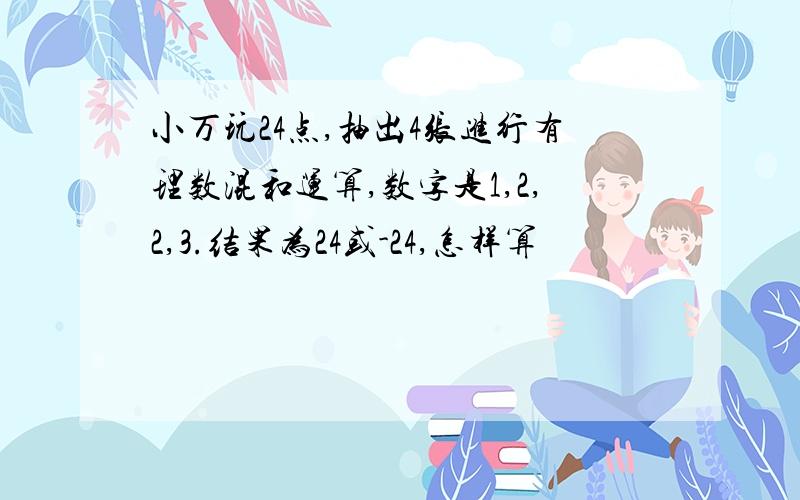 小万玩24点,抽出4张进行有理数混和运算,数字是1,2,2,3.结果为24或-24,怎样算